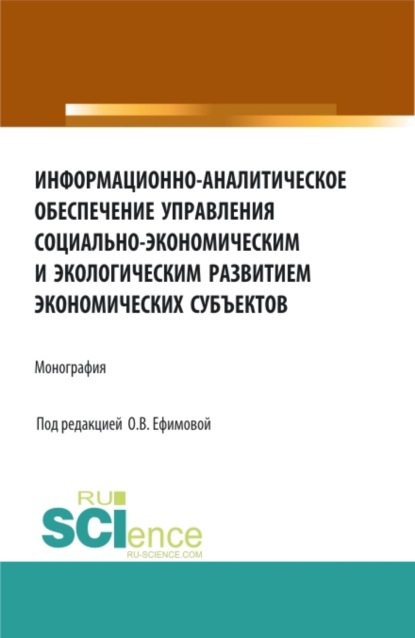 ИНФОРМАЦИОННО-АНАЛИТИЧЕСКОЕ ОБЕСПЕЧЕНИЕ УПРАВЛЕНИЯ СОЦИАЛЬНО-ЭКОНОМИЧЕСКИМ И ЭКОЛОГИЧЕСКИМ РАЗВИТИЕМ ЭКОНОМИЧЕСКИХ СУБЪЕКТОВ

Монография

Под редакцией О.В. Ефимовой

RU SCIence RU-SCIENCE.COM